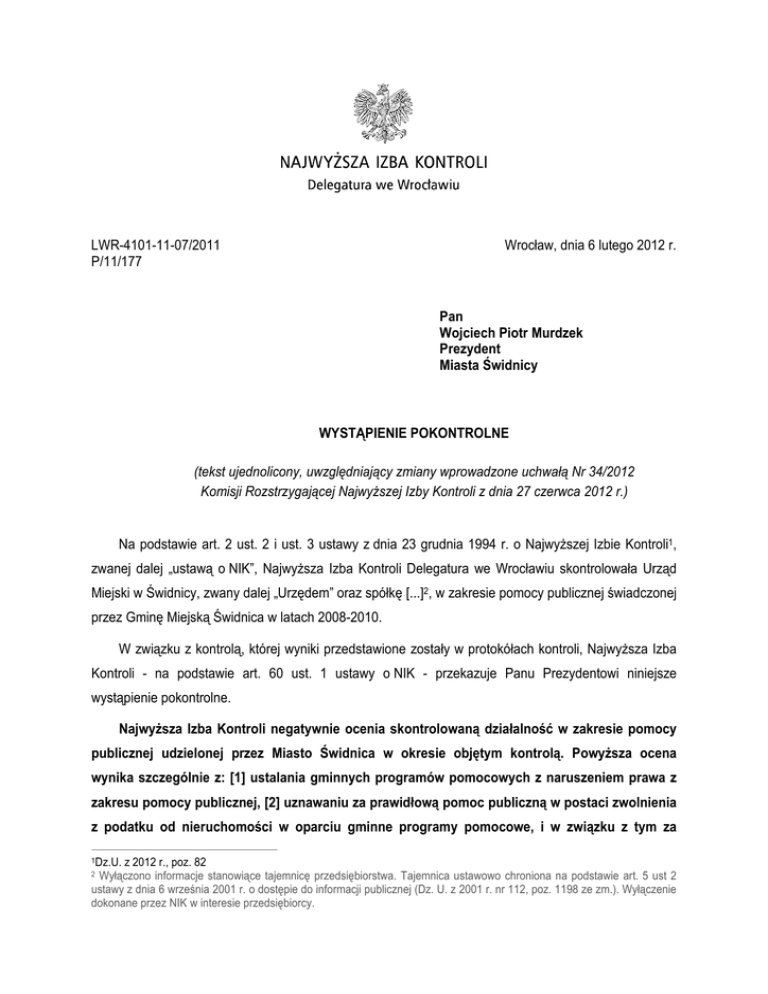 NAJWYŻSZA IZBA KONTROLI
Delegatura we Wrocławiu

LWR-4101-11-07/2011
P/11/177

Wrocław, dnia 6 lutego 2012 r.

Pan
Wojciech Piotr Murdzek
Prezydent
Miasta Świdnicy

WYSTĄPIENIE POKONTROLNE

(tekst ujednolicony, uwzględniający zmiany wprowadzone uchwałą Nr 34/2012 Komisji Rozstrzygającej Najwyższej Izby Kontroli z dnia 27 czerwca 2012 r.)

Na podstawie art. 2 ust. 2 i ust. 3 ustawy z dnia 23 grudnia 1994 r. o Najwyższej Izbie Kontroli$^1$, zwanej dalej „ustawą o NIK", Najwyższa Izba Kontroli Delegatura we Wrocławiu skontrolowała Urząd Miejski w Świdnicy, zwany dalej „Urzędem" oraz spółkę [...]$^2$, w zakresie pomocy publicznej świadczonej przez Gminę Miejską Świdnica w latach 2008-2010.

W związku z kontrolą, której wyniki przedstawione zostały w protokółach kontroli, Najwyższa Izba Kontroli - na podstawie art. 60 ust. 1 ustawy o NIK - przekazuje Panu Prezydentowi niniejsze wystąpienie pokontrolne.

Najwyższa Izba Kontroli negatywnie ocenia skontrolowaną działalność w zakresie pomocy publicznej udzielonej przez Miasto Świdnica w okresie objętym kontrolą. Powyższa ocena wynika szczególnie z: [1] ustalania gminnych programów pomocowych z naruszeniem prawa z zakresu pomocy publicznej, [2] uznawaniu za prawidłową pomoc publiczną w postaci zwolnienia z podatku od nieruchomości w oparciu gminne programy pomocowe, i w związku z tym za

$^1$Dz.U. z 2012 r., poz. 82
$^2$ Wyłączono informacje stanowiące tajemnicę przedsiębiorstwa. Tajemnica ustawowo chroniona na podstawie art. 5 ust 2 ustawy z dnia 6 września 2001 r. o dostępie do informacji publicznej (Dz. U. z 2001 r. nr 112, poz. 1198 ze zm.). Wyłączenie dokonane przez NIK w interesie przedsiębiorcy.